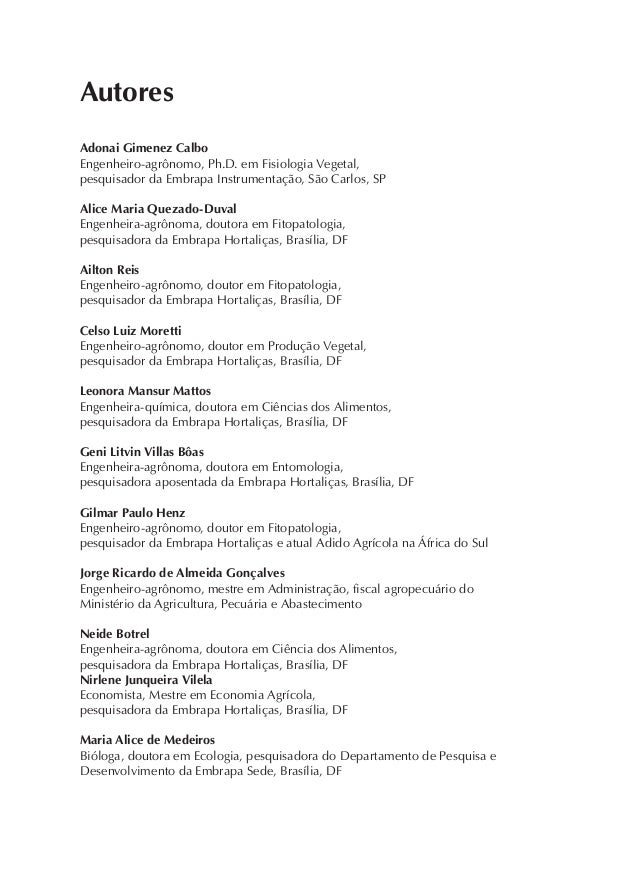 Autores

Adonai Gimenez Calbo
Engenheiro-agrônomo, Ph.D. em Fisiologia Vegetal, pesquisador da Embrapa Instrumentação, São Carlos, SP

Alice Maria Quezado-Duval
Engenheira-agrônoma, doutora em Fitopatologia, pesquisadora da Embrapa Hortaliças, Brasília, DF

Ailton Reis
Engenheiro-agrônomo, doutor em Fitopatologia, pesquisador da Embrapa Hortaliças, Brasília, DF

Celso Luiz Moretti
Engenheiro-agrônomo, doutor em Produção Vegetal, pesquisador da Embrapa Hortaliças, Brasília, DF

Leonora Mansur Mattos
Engenheira-química, doutora em Ciências dos Alimentos, pesquisadora da Embrapa Hortaliças, Brasília, DF

Geni Litvin Villas Bôas
Engenheira-agrônoma, doutora em Entomologia, pesquisadora aposentada da Embrapa Hortaliças, Brasília, DF

Gilmar Paulo Henz
Engenheiro-agrônomo, doutor em Fitopatologia, pesquisador da Embrapa Hortaliças e atual Adido Agrícola na África do Sul

Jorge Ricardo de Almeida Gonçalves
Engenheiro-agrônomo, mestre em Administração, fiscal agropecuário do Ministério da Agricultura, Pecuária e Abastecimento

Neide Botrel
Engenheira-agrônoma, doutora em Ciência dos Alimentos, pesquisadora da Embrapa Hortaliças, Brasília, DF
Nirlene Junqueira Vilela
Economista, Mestre em Economia Agrícola, pesquisadora da Embrapa Hortaliças, Brasília, DF

Maria Alice de Medeiros
Bióloga, doutora em Ecologia, pesquisadora do Departamento de Pesquisa e Desenvolvimento da Embrapa Sede, Brasília, DF